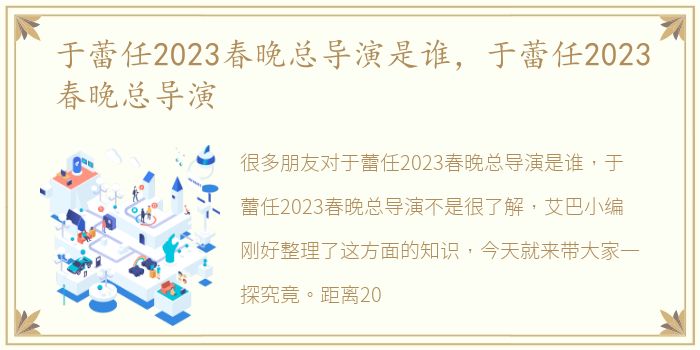 于蕾任2023春晚总导演是谁，于蕾任2023春晚总导演

很多朋友对于蕾任2023春晚总导演是谁，于蕾任2023春晚总导演不是很了解，艾巴小编刚好整理了这方面的知识，今天就来带大家一探究竟。距离20